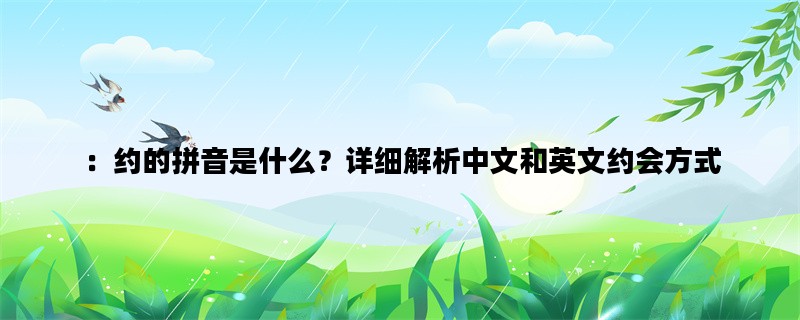 ：约的拼音是什么？详细解析中文和英文约会方式